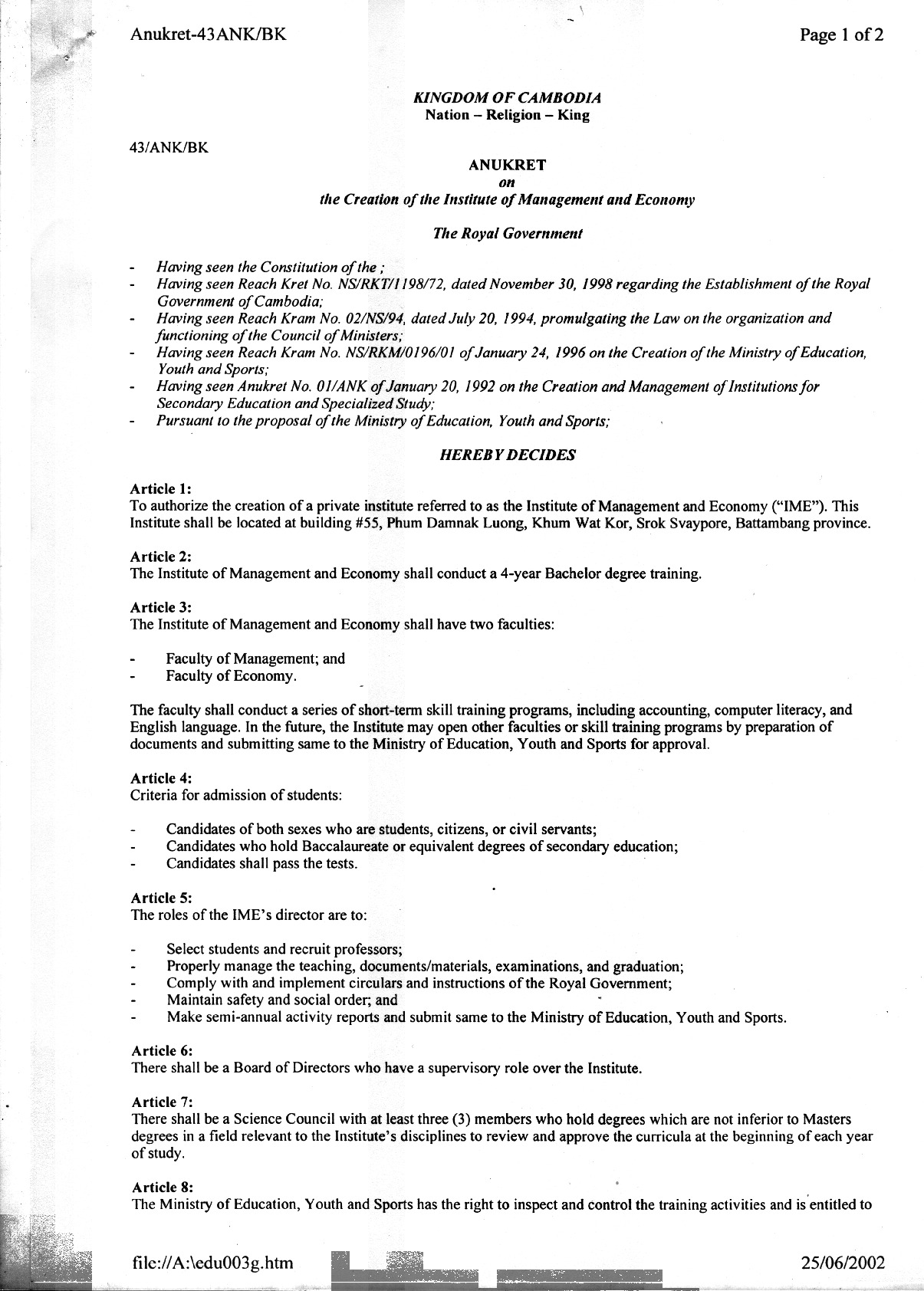 Anukret-43ANK/BK

Page 1 of 2

KINGDOM OF CAMBODIA
Nation – Religion – King

43/ANK/BK

ANUKRET
on
the Creation of the Institute of Management and Economy

The Royal Government

- Having seen the Constitution of the ;
- Having seen Reach Kret No. NS/RKT/1198/72, dated November 30, 1998 regarding the Establishment of the Royal Government of Cambodia;
- Having seen Reach Kram No. 02/NS/94, dated July 20, 1994, promulgating the Law on the organization and functioning of the Council of Ministers;
- Having seen Reach Kram No. NS/RKM/0196/01 of January 24, 1996 on the Creation of the Ministry of Education, Youth and Sports;
- Having seen Anukret No. 01/ANK of January 20, 1992 on the Creation and Management of Institutions for Secondary Education and Specialized Study;
- Pursuant to the proposal of the Ministry of Education, Youth and Sports;

HEREBY DECIDES

Article 1:
To authorize the creation of a private institute referred to as the Institute of Management and Economy ("IME"). This Institute shall be located at building #55, Phum Damnak Luong, Khum Wat Kor, Srok Svaypore, Battambang province.

Article 2:
The Institute of Management and Economy shall conduct a 4-year Bachelor degree training.

Article 3:
The Institute of Management and Economy shall have two faculties:

- Faculty of Management; and
- Faculty of Economy.

The faculty shall conduct a series of short-term skill training programs, including accounting, computer literacy, and English language. In the future, the Institute may open other faculties or skill training programs by preparation of documents and submitting same to the Ministry of Education, Youth and Sports for approval.

Article 4:
Criteria for admission of students:

- Candidates of both sexes who are students, citizens, or civil servants;
- Candidates who hold Baccalaureate or equivalent degrees of secondary education;
- Candidates shall pass the tests.

Article 5:
The roles of the IME's director are to:

- Select students and recruit professors;
- Properly manage the teaching, documents/materials, examinations, and graduation;
- Comply with and implement circulars and instructions of the Royal Government;
- Maintain safety and social order; and
- Make semi-annual activity reports and submit same to the Ministry of Education, Youth and Sports.

Article 6:
There shall be a Board of Directors who have a supervisory role over the Institute.

Article 7:
There shall be a Science Council with at least three (3) members who hold degrees which are not inferior to Masters degrees in a field relevant to the Institute's disciplines to review and approve the curricula at the beginning of each year of study.

Article 8:
The Ministry of Education, Youth and Sports has the right to inspect and control the training activities and is entitled to

file://A:\edu003g.htm

25/06/2002